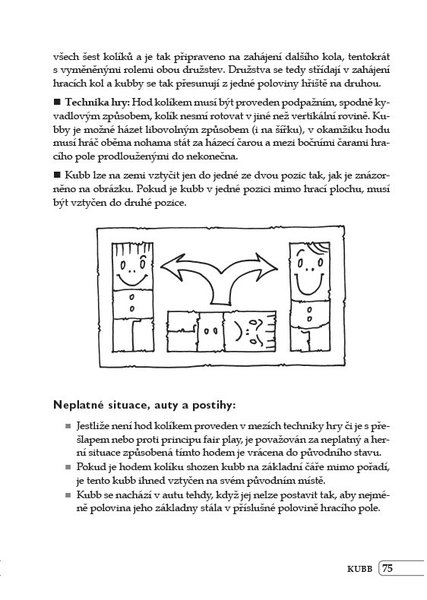 všech šest kolíků a je tak připraveno na zahájení dalšího kola, tentokrát s vyměněnými rolemi obou družstev. Družstva se tedy střídají v zahájení hracích kol a kubby se tak přesunují z jedné poloviny hřiště na druhou.

■ Technika hry: Hod kolíkem musí být proveden podpažním, spodně kyvadlovým způsobem, kolík nesmí rotovat v jiné než vertikální rovině. Kubby je možné házet libovolným způsobem (i na šířku), v okamžiku hodu musí hráč oběma nohama stát za házecí čarou a mezi bočními čarami hracího pole prodlouženými do nekonečna.

■ Kubb lze na zemi vztyčit jen do jedné ze dvou pozic tak, jak je znázorněno na obrázku. Pokud je kubb v jedné pozici mimo hrací plochu, musí být vztyčen do druhé pozice.

Neplatné situace, auty a postihy:

■ Jestliže není hod kolíkem proveden v mezích techniky hry či je s přešlapem nebo proti principu fair play, je považován za neplatný a herní situace způsobená tímto hodem je vrácena do původního stavu.
■ Pokud je hodem kolíku shozen kubb na základní čáře mimo pořadí, je tento kubb ihned vztyčen na svém původním místě.
■ Kubb se nachází v autu tehdy, když jej nelze postavit tak, aby nejméně polovina jeho základny stála v příslušné polovině hracího pole.

KUBB 75